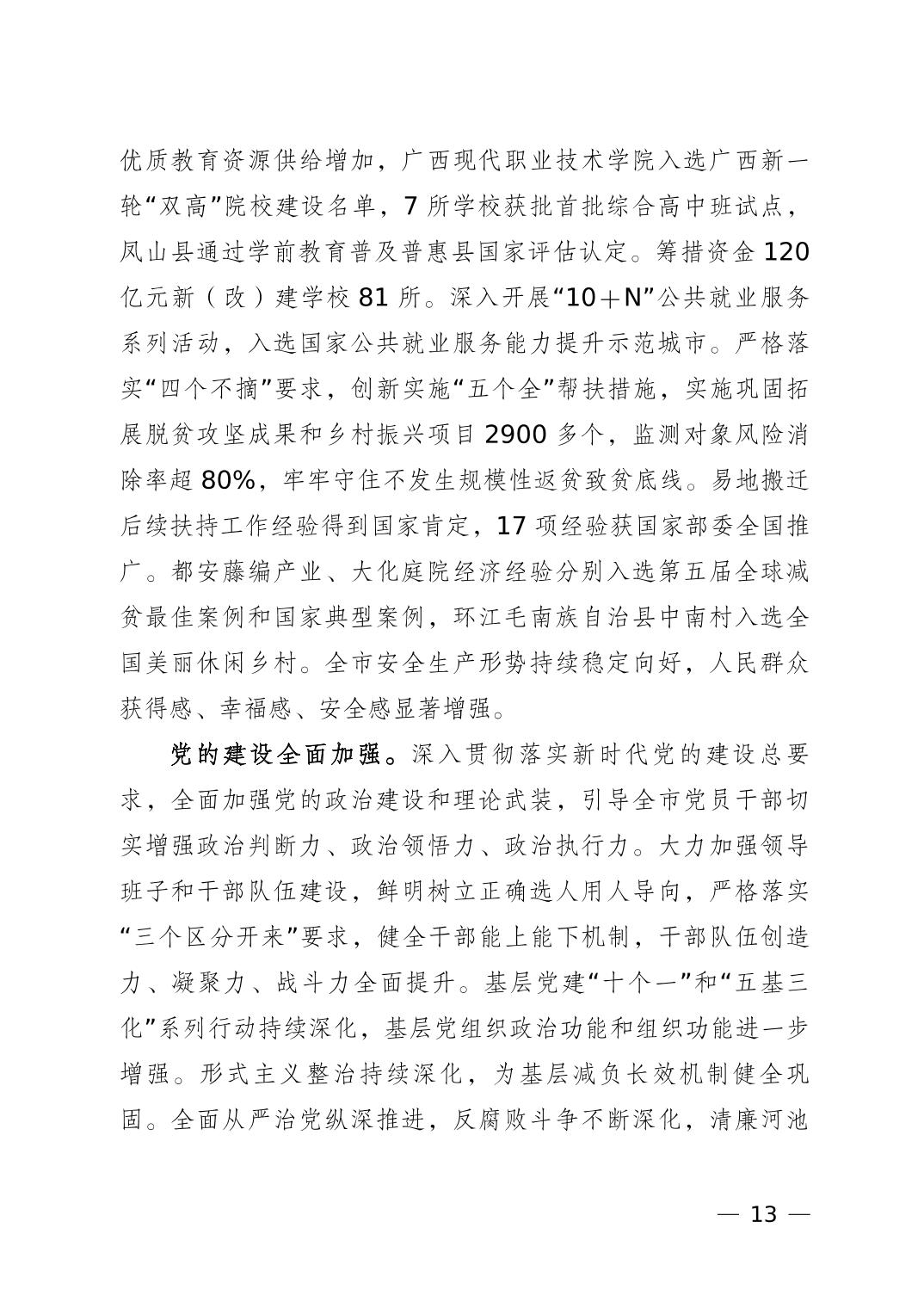 优质教育资源供给增加，广西现代职业技术学院入选广西新一轮“双高”院校建设名单，7 所学校获批首批综合高中班试点，凤山县通过学前教育普及普惠县国家评估认定。筹措资金 120 亿元新（改）建学校 81 所。深入开展“10＋N”公共就业服务系列活动，入选国家公共就业服务能力提升示范城市。严格落实“四个不摘”要求，创新实施“五个全”帮扶措施，实施巩固拓展脱贫攻坚成果和乡村振兴项目 2900 多个，监测对象风险消除率超 80%，牢牢守住不发生规模性返贫致贫底线。易地搬迁后续扶持工作经验得到国家肯定，17 项经验获国家部委全国推广。都安藤编产业、大化庭院经济经验分别入选第五届全球减贫最佳案例和国家典型案例，环江毛南族自治县中南村入选全国美丽休闲乡村。全市安全生产形势持续稳定向好，人民群众获得感、幸福感、安全感显著增强。

党的建设全面加强。深入贯彻落实新时代党的建设总要求，全面加强党的政治建设和理论武装，引导全市党员干部切实增强政治判断力、政治领悟力、政治执行力。大力加强领导班子和干部队伍建设，鲜明树立正确选人用人导向，严格落实“三个区分开来”要求，健全干部能上能下机制，干部队伍创造力、凝聚力、战斗力全面提升。基层党建“十个一”和“五基三化”系列行动持续深化，基层党组织政治功能和组织功能进一步增强。形式主义整治持续深化，为基层减负长效机制健全巩固。全面从严治党纵深推进，反腐败斗争不断深化，清廉河池

— 13 —